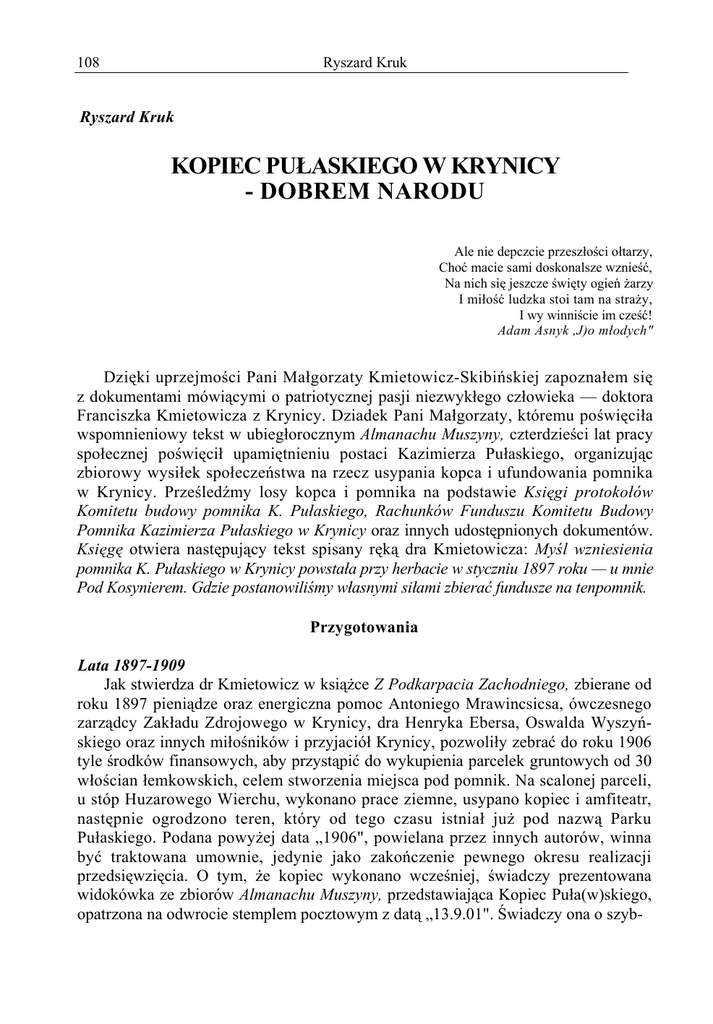 108 Ryszard Kruk

Ryszard Kruk

KOPIEC PUŁASKIEGO W KRYNICY - DOBREM NARODU

Ale nie depczcie przeszłości ołtarzy,
Choć macie sami doskonalsze wznieść,
Na nich się jeszcze święty ogień żarzy
I miłość ludzka stoi tam na straży,
I wy winniście im cześć!
Adam Asnyk „J)o młodych"

Dzięki uprzejmości Pani Małgorzaty Kmietowicz-Skibińskiej zapoznałem się z dokumentami mówiącymi o patriotycznej pasji niezwykłego człowieka — doktora Franciszka Kmietowicza z Krynicy. Dziadek Pani Małgorzaty, któremu poświęciła wspomnieniowy tekst w ubiegłorocznym Almanachu Muszyny, czterdzieści lat pracy społecznej poświęcił upamiętnieniu postaci Kazimierza Pułaskiego, organizując zbiorowy wysiłek społeczeństwa na rzecz usypania kopca i ufundowania pomnika w Krynicy. Prześledźmy losy kopca i pomnika na podstawie Księgi protokołów Komitetu budowy pomnika K. Pułaskiego, Rachunków Funduszu Komitetu Budowy Pomnika Kazimierza Pułaskiego w Krynicy oraz innych udostępnionych dokumentów. Księgę otwiera następujący tekst spisany ręką dra Kmietowicza: Myśl wzniesienia pomnika K. Pułaskiego w Krynicy powstała przy herbacie w styczniu 1897 roku — u mnie Pod Kosynierem. Gdzie postanowiliśmy własnymi siłami zbierać fundusze na tenpomnik.

Przygotowania

Lata 1897-1909
Jak stwierdza dr Kmietowicz w książce Z Podkarpacia Zachodniego, zbierane od roku 1897 pieniądze oraz energiczna pomoc Antoniego Mrawincsicsa, ówczesnego zarządcy Zakładu Zdrojowego w Krynicy, dra Henryka Ebersa, Oswalda Wyszyńskiego oraz innych miłośników i przyjaciół Krynicy, pozwoliły zebrać do roku 1906 tyle środków finansowych, aby przystąpić do wykupienia parcelek gruntowych od 30 włościan łemkowskich, celem stworzenia miejsca pod pomnik. Na scalonej parceli, u stóp Huzarowego Wierchu, wykonano prace ziemne, usypano kopiec i amfiteatr, następnie ogrodzono teren, który od tego czasu istniał już pod nazwą Parku Pułaskiego. Podana powyżej data „1906", powielana przez innych autorów, winna być traktowana umownie, jedynie jako zakończenie pewnego okresu realizacji przedsięwzięcia. O tym, że kopiec wykonano wcześniej, świadczy prezentowana widokówka ze zbiorów Almanachu Muszyny, przedstawiająca Kopiec Puła(w)skiego, opatrzona na odwrocie stemplem pocztowym z datą „13.9.01". Świadczy ona o szyb-